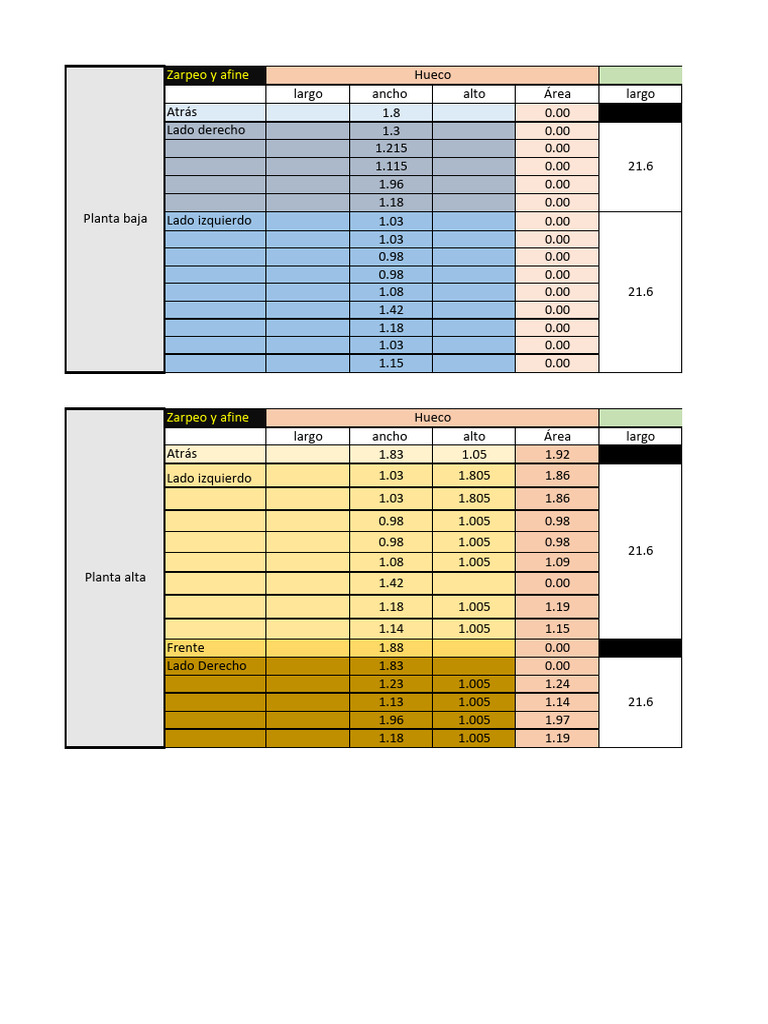 | | Zarpeo y afine | Hueco | | | | |
|---|---|---|---|---|---|---|
| | | largo | ancho | alto | Área | largo |
| Planta baja | Atrás | | 1.8 | | 0.00 | |
| | Lado derecho | | 1.3 | | 0.00 | 21.6 |
| | | | 1.215 | | 0.00 | |
| | | | 1.115 | | 0.00 | |
| | | | 1.96 | | 0.00 | |
| | | | 1.18 | | 0.00 | |
| | Lado izquierdo | | 1.03 | | 0.00 | 21.6 |
| | | | 1.03 | | 0.00 | |
| | | | 0.98 | | 0.00 | |
| | | | 0.98 | | 0.00 | |
| | | | 1.08 | | 0.00 | |
| | | | 1.42 | | 0.00 | |
| | | | 1.18 | | 0.00 | |
| | | | 1.03 | | 0.00 | |
| | | | 1.15 | | 0.00 | |

| | Zarpeo y afine | Hueco | | | | |
|---|---|---|---|---|---|---|
| | | largo | ancho | alto | Área | largo |
| Planta alta | Atrás | | 1.83 | 1.05 | 1.92 | |
| | Lado izquierdo | | 1.03 | 1.805 | 1.86 | 21.6 |
| | | | 1.03 | 1.805 | 1.86 | |
| | | | 0.98 | 1.005 | 0.98 | |
| | | | 0.98 | 1.005 | 0.98 | |
| | | | 1.08 | 1.005 | 1.09 | |
| | | | 1.42 | | 0.00 | |
| | | | 1.18 | 1.005 | 1.19 | |
| | | | 1.14 | 1.005 | 1.15 | |
| | Frente | | 1.88 | | 0.00 | |
| | Lado Derecho | | 1.83 | | 0.00 | 21.6 |
| | | | 1.23 | 1.005 | 1.24 | |
| | | | 1.13 | 1.005 | 1.14 | |
| | | | 1.96 | 1.005 | 1.97 | |
| | | | 1.18 | 1.005 | 1.19 | |